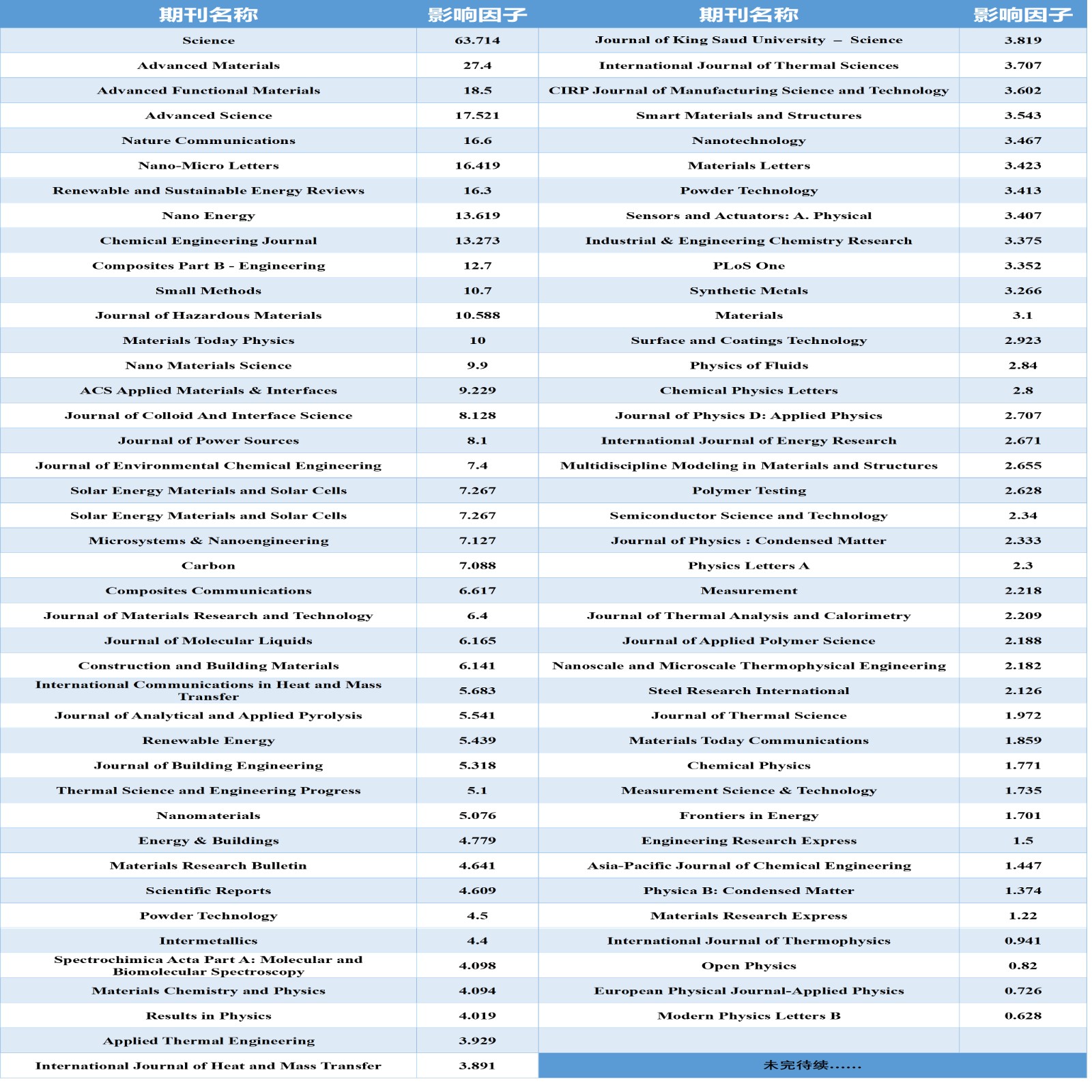 | 期刊名称 | 影响因子 | 期刊名称 | 影响因子 |
|---|---|---|---|
| Science | 63.714 | Journal of King Saud University – Science | 3.819 |
| Advanced Materials | 27.4 | International Journal of Thermal Sciences | 3.707 |
| Advanced Functional Materials | 18.5 | CIRP Journal of Manufacturing Science and Technology | 3.602 |
| Advanced Science | 17.521 | Smart Materials and Structures | 3.543 |
| Nature Communications | 16.6 | Nanotechnology | 3.467 |
| Nano-Micro Letters | 16.419 | Materials Letters | 3.423 |
| Renewable and Sustainable Energy Reviews | 16.3 | Powder Technology | 3.413 |
| Nano Energy | 13.619 | Sensors and Actuators: A. Physical | 3.407 |
| Chemical Engineering Journal | 13.273 | Industrial & Engineering Chemistry Research | 3.375 |
| Composites Part B - Engineering | 12.7 | PLoS One | 3.352 |
| Small Methods | 10.7 | Synthetic Metals | 3.266 |
| Journal of Hazardous Materials | 10.588 | Materials | 3.1 |
| Materials Today Physics | 10 | Surface and Coatings Technology | 2.923 |
| Nano Materials Science | 9.9 | Physics of Fluids | 2.84 |
| ACS Applied Materials & Interfaces | 9.229 | Chemical Physics Letters | 2.8 |
| Journal of Colloid And Interface Science | 8.128 | Journal of Physics D: Applied Physics | 2.707 |
| Journal of Power Sources | 8.1 | International Journal of Energy Research | 2.671 |
| Journal of Environmental Chemical Engineering | 7.4 | Multidiscipline Modeling in Materials and Structures | 2.655 |
| Solar Energy Materials and Solar Cells | 7.267 | Polymer Testing | 2.628 |
| Solar Energy Materials and Solar Cells | 7.267 | Semiconductor Science and Technology | 2.34 |
| Microsystems & Nanoengineering | 7.127 | Journal of Physics : Condensed Matter | 2.333 |
| Carbon | 7.088 | Physics Letters A | 2.3 |
| Composites Communications | 6.617 | Measurement | 2.218 |
| Journal of Materials Research and Technology | 6.4 | Journal of Thermal Analysis and Calorimetry | 2.209 |
| Journal of Molecular Liquids | 6.165 | Journal of Applied Polymer Science | 2.188 |
| Construction and Building Materials | 6.141 | Nanoscale and Microscale Thermophysical Engineering | 2.182 |
| International Communications in Heat and Mass Transfer | 5.683 | Steel Research International | 2.126 |
| Journal of Analytical and Applied Pyrolysis | 5.541 | Journal of Thermal Science | 1.972 |
| Renewable Energy | 5.439 | Materials Today Communications | 1.859 |
| Journal of Building Engineering | 5.318 | Chemical Physics | 1.771 |
| Thermal Science and Engineering Progress | 5.1 | Measurement Science & Technology | 1.735 |
| Nanomaterials | 5.076 | Frontiers in Energy | 1.701 |
| Energy & Buildings | 4.779 | Engineering Research Express | 1.5 |
| Materials Research Bulletin | 4.641 | Asia-Pacific Journal of Chemical Engineering | 1.447 |
| Scientific Reports | 4.609 | Physica B: Condensed Matter | 1.374 |
| Powder Technology | 4.5 | Materials Research Express | 1.22 |
| Intermetallics | 4.4 | International Journal of Thermophysics | 0.941 |
| Spectrochimica Acta Part A: Molecular and Biomolecular Spectroscopy | 4.098 | Open Physics | 0.82 |
| Materials Chemistry and Physics | 4.094 | European Physical Journal-Applied Physics | 0.726 |
| Results in Physics | 4.019 | Modern Physics Letters B | 0.628 |
| Applied Thermal Engineering | 3.929 | | |
| International Journal of Heat and Mass Transfer | 3.891 | 未完待续...... | |